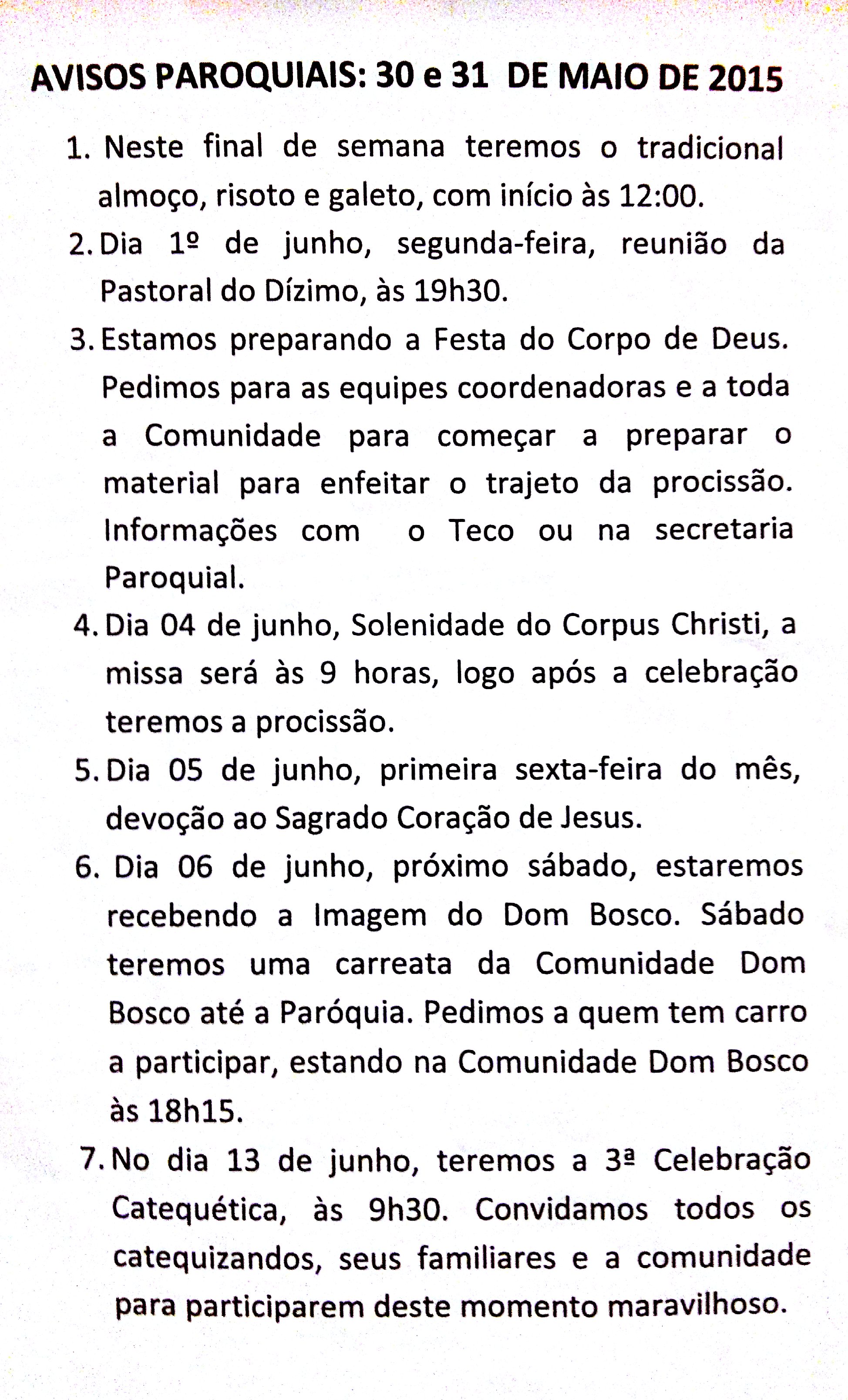 AVISOS PAROQUIAIS: 30 e 31 DE MAIO DE 2015

1. Neste final de semana teremos o tradicional almoço, risoto e galeto, com início às 12:00.
2. Dia 1º de junho, segunda-feira, reunião da Pastoral do Dízimo, às 19h30.
3. Estamos preparando a Festa do Corpo de Deus. Pedimos para as equipes coordenadoras e a toda a Comunidade para começar a preparar o material para enfeitar o trajeto da procissão. Informações com o Teco ou na secretaria Paroquial.
4. Dia 04 de junho, Solenidade do Corpus Christi, a missa será às 9 horas, logo após a celebração teremos a procissão.
5. Dia 05 de junho, primeira sexta-feira do mês, devoção ao Sagrado Coração de Jesus.
6. Dia 06 de junho, próximo sábado, estaremos recebendo a Imagem do Dom Bosco. Sábado teremos uma carreata da Comunidade Dom Bosco até a Paróquia. Pedimos a quem tem carro a participar, estando na Comunidade Dom Bosco às 18h15.
7. No dia 13 de junho, teremos a 3ª Celebração Catequética, às 9h30. Convidamos todos os catequizandos, seus familiares e a comunidade para participarem deste momento maravilhoso.